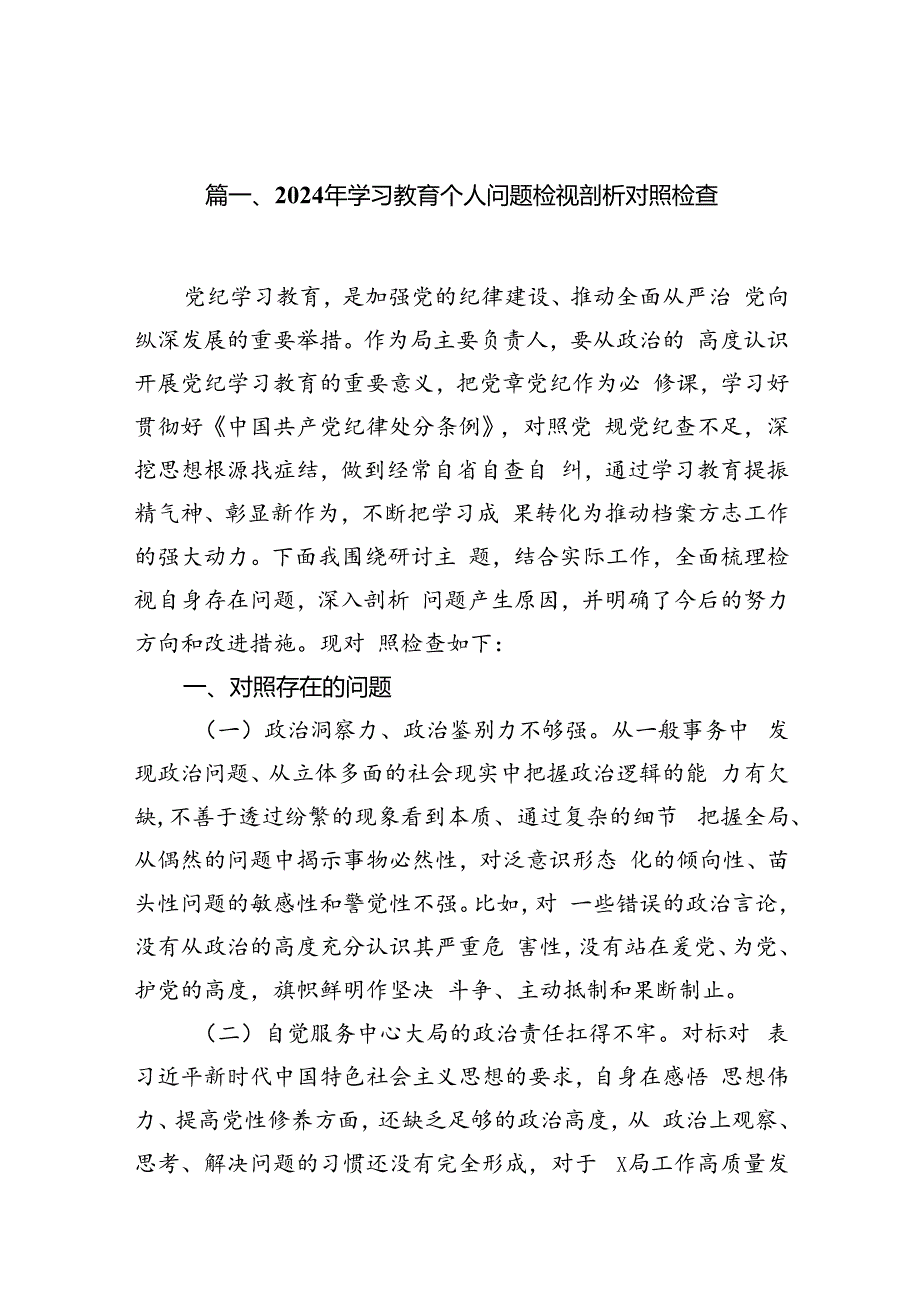 篇一、2024年学习教育个人问题检视剖析对照检查

党纪学习教育，是加强党的纪律建设、推动全面从严治 党向纵深发展的重要举措。作为局主要负责人，要从政治的 高度认识开展党纪学习教育的重要意义，把党章党纪作为必 修课，学习好贯彻好《中国共产党纪律处分条例》，对照党 规党纪查不足，深挖思想根源找症结，做到经常自省自查自 纠，通过学习教育提振精气神、彰显新作为，不断把学习成 果转化为推动档案方志工作的强大动力。下面我围绕研讨主 题，结合实际工作，全面梳理检视自身存在问题，深入剖析 问题产生原因，并明确了今后的努力方向和改进措施。现对 照检查如下：

一、对照存在的问题

（一）政治洞察力、政治鉴别力不够强。从一般事务中 发现政治问题、从立体多面的社会现实中把握政治逻辑的能 力有欠缺，不善于透过纷繁的现象看到本质、通过复杂的细节 把握全局、从偶然的问题中揭示事物必然性，对泛意识形态 化的倾向性、苗头性问题的敏感性和警觉性不强。比如，对 一些错误的政治言论，没有从政治的高度充分认识其严重危 害性，没有站在爱党、为党、护党的高度，旗帜鲜明作坚决 斗争、主动抵制和果断制止。

（二）自觉服务中心大局的政治责任扛得不牢。对标对 表习近平新时代中国特色社会主义思想的要求，自身在感悟 思想伟力、提高党性修养方面，还缺乏足够的政治高度，从 政治上观察、思考、解决问题的习惯还没有完全形成，对于 X局工作高质量发